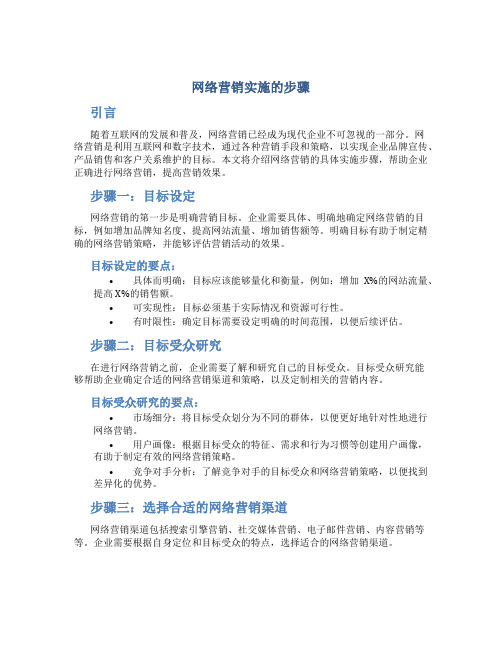 网络营销实施的步骤

引言

随着互联网的发展和普及，网络营销已经成为现代企业不可忽视的一部分。网络营销是利用互联网和数字技术，通过各种营销手段和策略，以实现企业品牌宣传、产品销售和客户关系维护的目标。本文将介绍网络营销的具体实施步骤，帮助企业正确进行网络营销，提高营销效果。

步骤一：目标设定

网络营销的第一步是明确营销目标。企业需要具体、明确地确定网络营销的目标，例如增加品牌知名度、提高网站流量、增加销售额等。明确目标有助于制定精确的网络营销策略，并能够评估营销活动的效果。

目标设定的要点：

• 具体而明确：目标应该能够量化和衡量，例如：增加 X%的网站流量、提高 X%的销售额。
• 可实现性：目标必须基于实际情况和资源可行性。
• 有时限性：确定目标需要设定明确的时间范围，以便后续评估。

步骤二：目标受众研究

在进行网络营销之前，企业需要了解和研究自己的目标受众。目标受众研究能够帮助企业确定合适的网络营销渠道和策略，以及定制相关的营销内容。

目标受众研究的要点：

• 市场细分：将目标受众划分为不同的群体，以便更好地针对性地进行网络营销。
• 用户画像：根据目标受众的特征、需求和行为习惯等创建用户画像，有助于制定有效的网络营销策略。
• 竞争对手分析：了解竞争对手的目标受众和网络营销策略，以便找到差异化的优势。

步骤三：选择合适的网络营销渠道

网络营销渠道包括搜索引擎营销、社交媒体营销、电子邮件营销、内容营销等等。企业需要根据自身定位和目标受众的特点，选择适合的网络营销渠道。